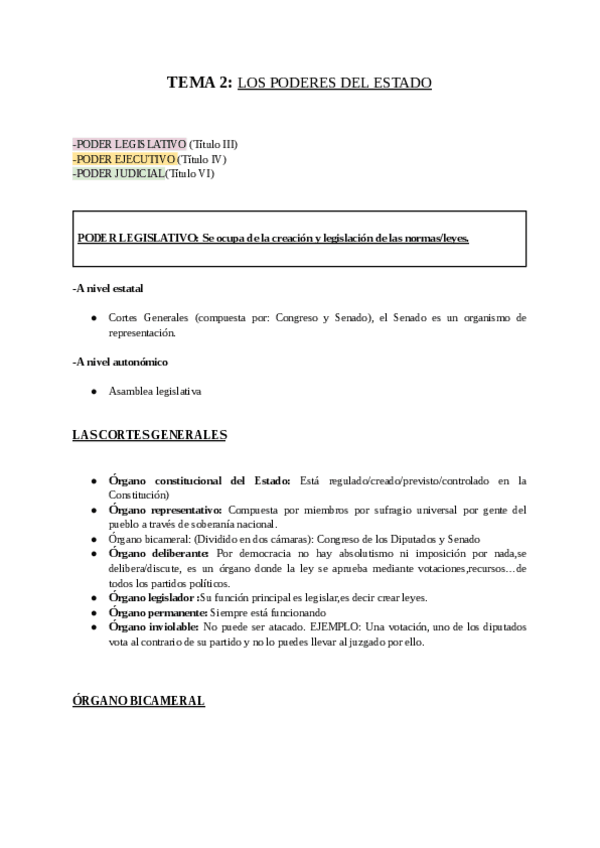 TEMA 2: LOS PODERES DEL ESTADO

-PODER LEGISLATIVO (Título III)
-PODER EJECUTIVO (Título IV)
-PODER JUDICIAL(Título VI)

PODER LEGISLATIVO: Se ocupa de la creación y legislación de las normas/leyes.

-A nivel estatal

● Cortes Generales (compuesta por: Congreso y Senado), el Senado es un organismo de representación.

-A nivel autonómico

● Asamblea legislativa

LAS CORTES GENERALES

● Órgano constitucional del Estado: Está regulado/creado/previsto/controlado en la Constitución)
● Órgano representativo: Compuesta por miembros por sufragio universal por gente del pueblo a través de soberanía nacional.
● Órgano bicameral: (Dividido en dos cámaras): Congreso de los Diputados y Senado
● Órgano deliberante: Por democracia no hay absolutismo ni imposición por nada,se delibera/discute, es un órgano donde la ley se aprueba mediante votaciones,recursos…de todos los partidos políticos.
● Órgano legislador :Su función principal es legislar,es decir crear leyes.
● Órgano permanente: Siempre está funcionando
● Órgano inviolable: No puede ser atacado. EJEMPLO: Una votación, uno de los diputados vota al contrario de su partido y no lo puedes llevar al juzgado por ello.

ÓRGANO BICAMERAL